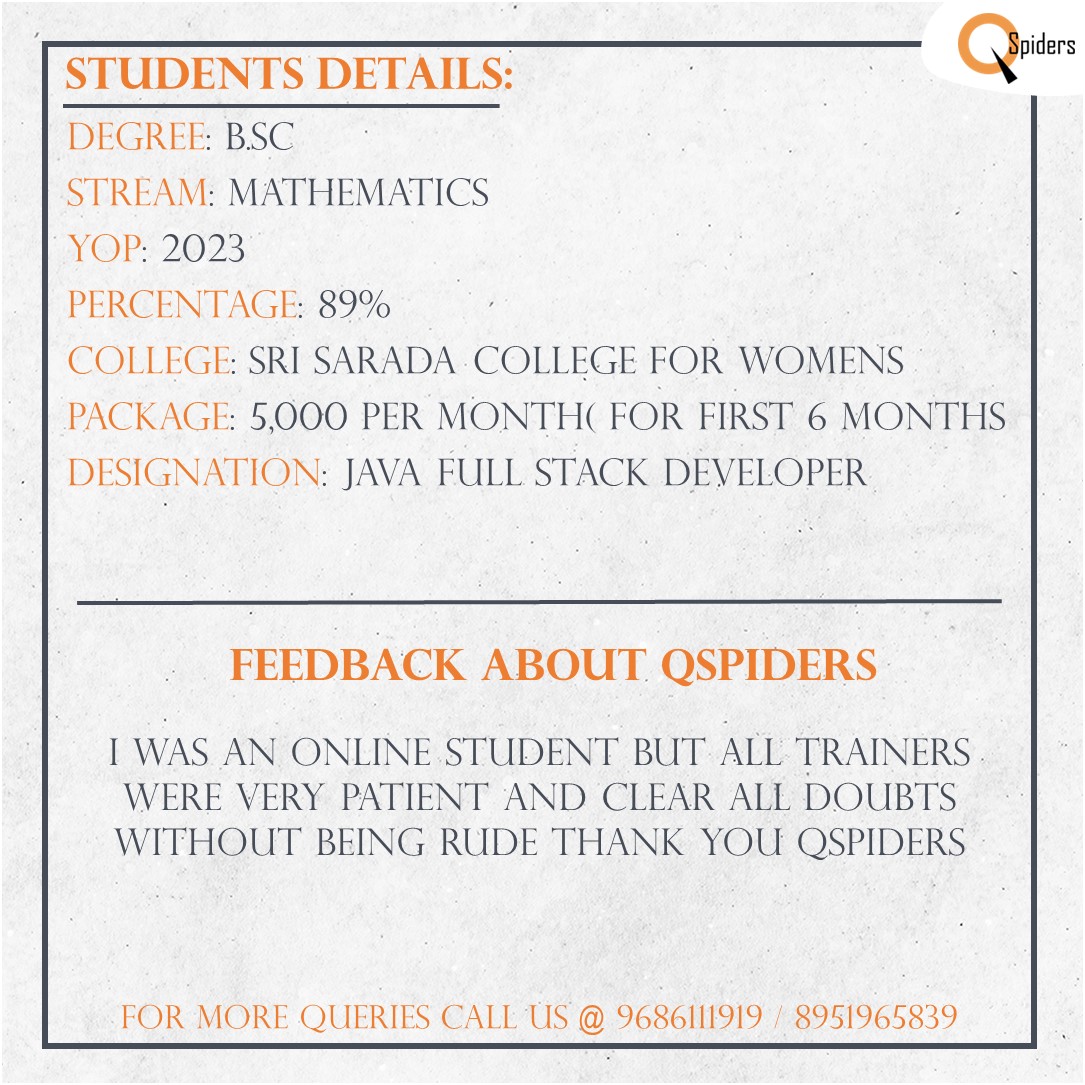 Spiders

STUDENTS DETAILS:

DEGREE: B.SC
STREAM: MATHEMATICS
YOP: 2023
PERCENTAGE: 89%
COLLEGE: SRI SARADA COLLEGE FOR WOMENS
PACKAGE: 5,000 PER MONTH( FOR FIRST 6 MONTHS
DESIGNATION: JAVA FULL STACK DEVELOPER

FEEDBACK ABOUT QSPIDERS

I WAS AN ONLINE STUDENT BUT ALL TRAINERS WERE VERY PATIENT AND CLEAR ALL DOUBTS WITHOUT BEING RUDE THANK YOU QSPIDERS

FOR MORE QUERIES CALL US @ 9686111919 / 8951965839